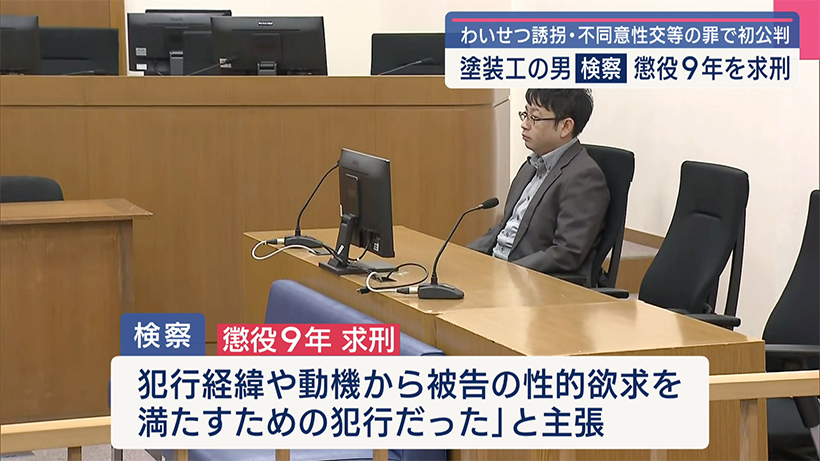 わいせつ誘拐・不同意性交等の罪で初公判
塗装工の男 検察 懲役9年を求刑

検察 懲役9年 求刑

犯行経緯や動機から被告の性的欲求を満たすための犯行だった」と主張